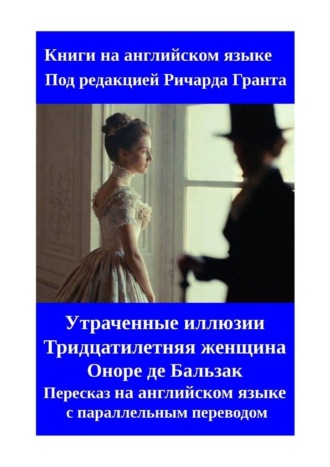 Книги на английском языке
Под редакцией Ричарда Гранта

Утраченные иллюзии
Тридцатилетняя женщина
Оноре де Бальзак
Пересказ на английском языке
с параллельным переводом